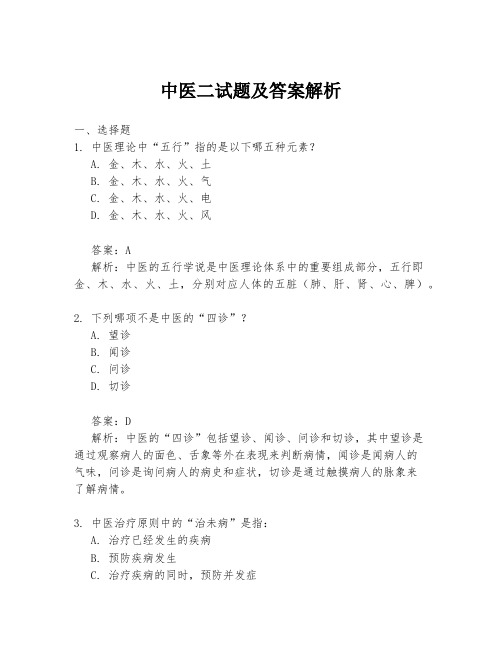 中医二试题及答案解析

一、选择题

1. 中医理论中“五行”指的是以下哪五种元素？

A. 金、木、水、火、土

B. 金、木、水、火、气

C. 金、木、水、火、电

D. 金、木、水、火、风

答案：A

解析：中医的五行学说是中医理论体系中的重要组成部分，五行即金、木、水、火、土，分别对应人体的五脏（肺、肝、肾、心、脾）。

2. 下列哪项不是中医的“四诊”？

A. 望诊

B. 闻诊

C. 问诊

D. 切诊

答案：D

解析：中医的“四诊”包括望诊、闻诊、问诊和切诊，其中望诊是通过观察病人的面色、舌象等外在表现来判断病情，闻诊是闻病人的气味，问诊是询问病人的病史和症状，切诊是通过触摸病人的脉象来了解病情。

3. 中医治疗原则中的“治未病”是指：

A. 治疗已经发生的疾病

B. 预防疾病发生

C. 治疗疾病的同时，预防并发症